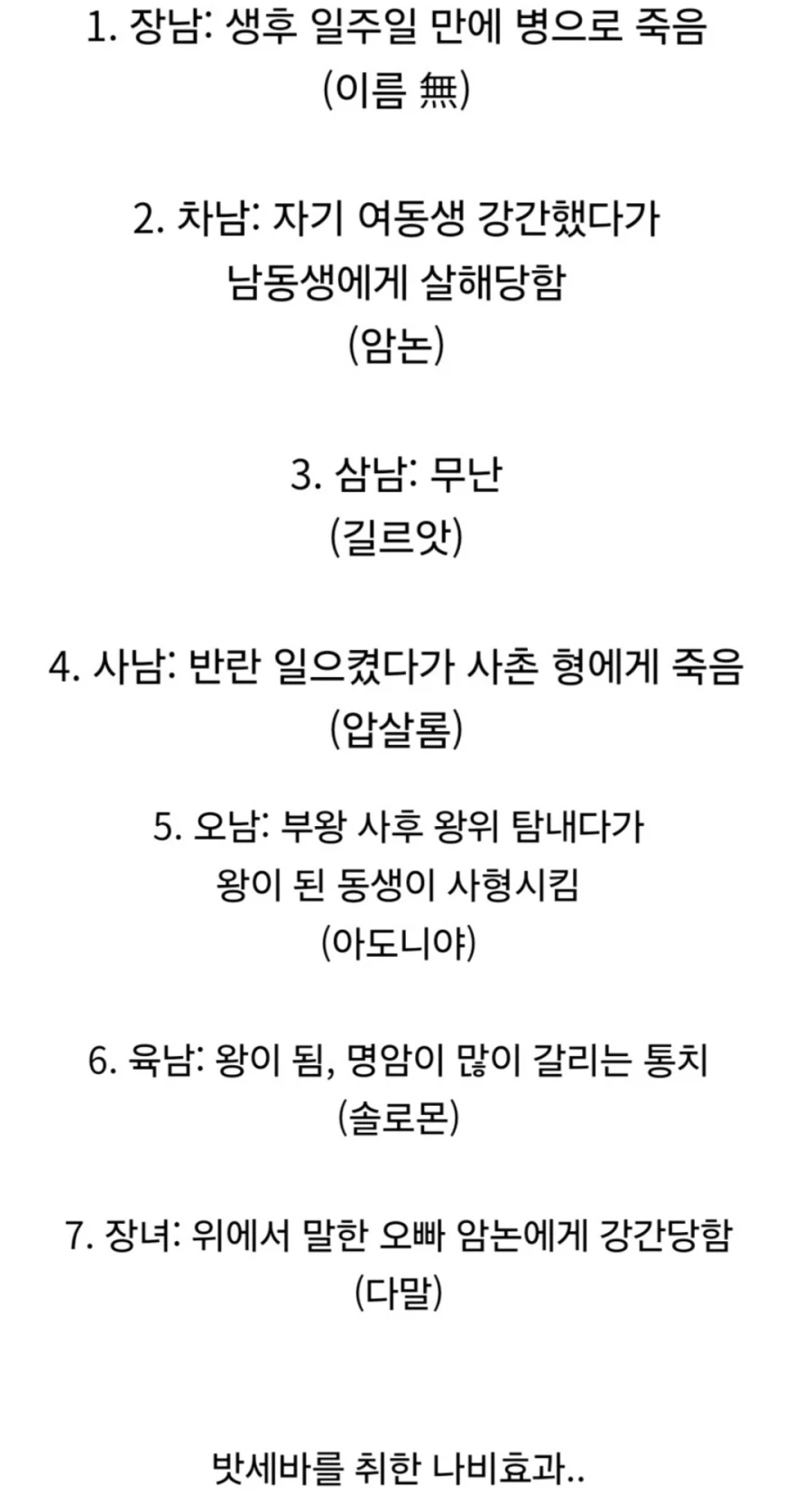 1. 장남: 생후 일주일 만에 병으로 죽음
(이름 無)

2. 차남: 자기 여동생 강간했다가
남동생에게 살해당함
(암논)

3. 삼남: 무난
(길르앗)

4. 사남: 반란 일으켰다가 사촌 형에게 죽음
(압살롬)

5. 오남: 부왕 사후 왕위 탐내다가
왕이 된 동생이 사형시킴
(아도니야)

6. 육남: 왕이 됨, 명암이 많이 갈리는 통치
(솔로몬)

7. 장녀: 위에서 말한 오빠 암논에게 강간당함
(다말)

밧세바를 취한 나비효과..